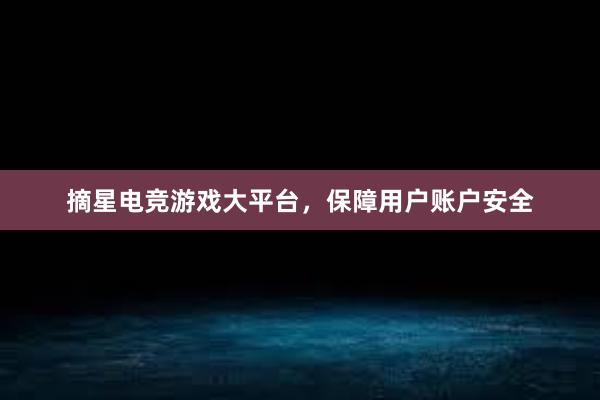 摘星电竞游戏大平台，保障用户账户安全